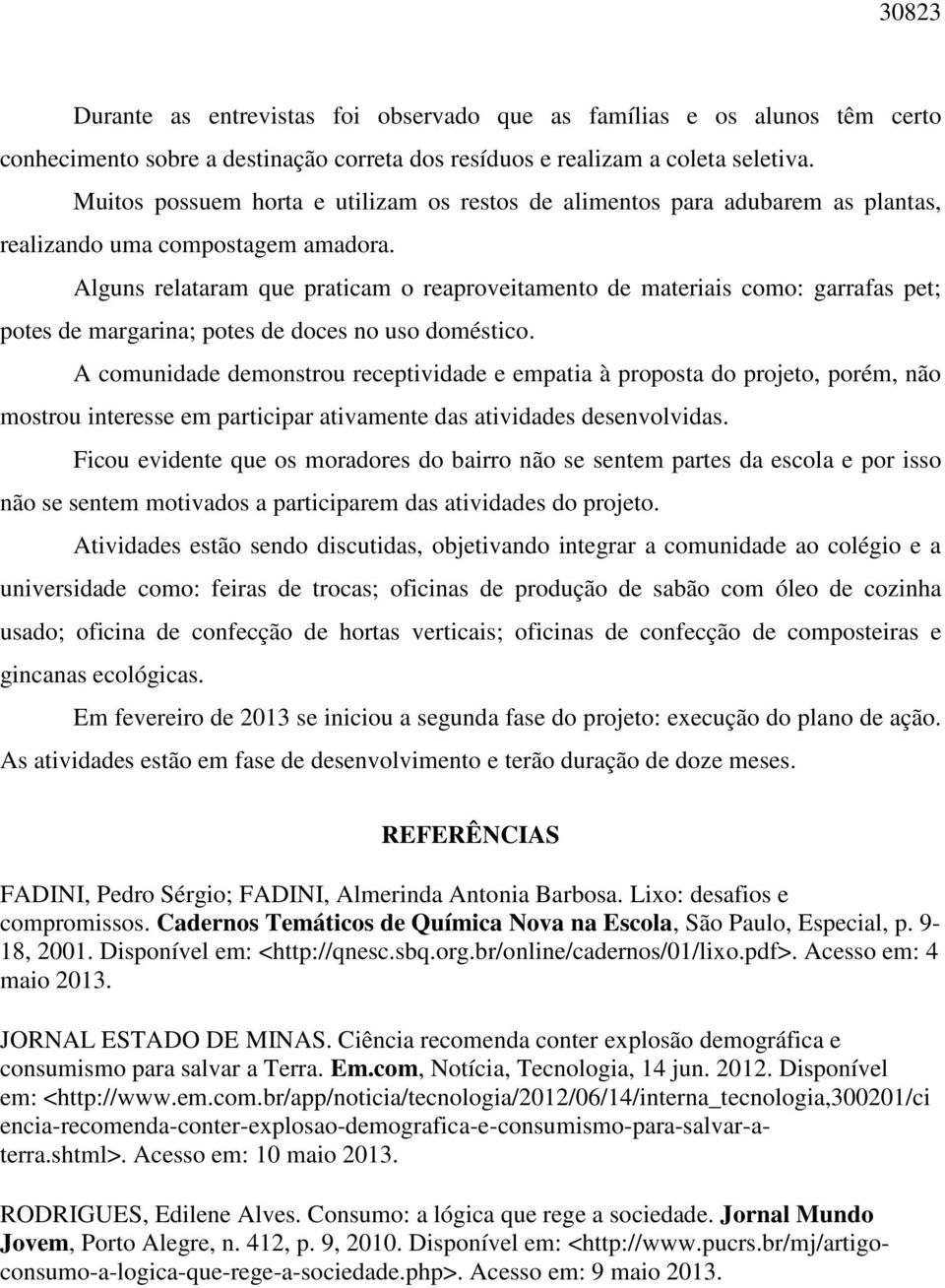 30823

Durante as entrevistas foi observado que as famílias e os alunos têm certo conhecimento sobre a destinação correta dos resíduos e realizam a coleta seletiva.

Muitos possuem horta e utilizam os restos de alimentos para adubarem as plantas, realizando uma compostagem amadora.

Alguns relataram que praticam o reaproveitamento de materiais como: garrafas pet; potes de margarina; potes de doces no uso doméstico.

A comunidade demonstrou receptividade e empatia à proposta do projeto, porém, não mostrou interesse em participar ativamente das atividades desenvolvidas.

Ficou evidente que os moradores do bairro não se sentem partes da escola e por isso não se sentem motivados a participarem das atividades do projeto.

Atividades estão sendo discutidas, objetivando integrar a comunidade ao colégio e a universidade como: feiras de trocas; oficinas de produção de sabão com óleo de cozinha usado; oficina de confecção de hortas verticais; oficinas de confecção de composteiras e gincanas ecológicas.

Em fevereiro de 2013 se iniciou a segunda fase do projeto: execução do plano de ação. As atividades estão em fase de desenvolvimento e terão duração de doze meses.

REFERÊNCIAS

FADINI, Pedro Sérgio; FADINI, Almerinda Antonia Barbosa. Lixo: desafios e compromissos. Cadernos Temáticos de Química Nova na Escola, São Paulo, Especial, p. 9-18, 2001. Disponível em: <http://qnesc.sbq.org.br/online/cadernos/01/lixo.pdf>. Acesso em: 4 maio 2013.

JORNAL ESTADO DE MINAS. Ciência recomenda conter explosão demográfica e consumismo para salvar a Terra. Em.com, Notícia, Tecnologia, 14 jun. 2012. Disponível em: <http://www.em.com.br/app/noticia/tecnologia/2012/06/14/interna_tecnologia,300201/ciencia-recomenda-conter-explosao-demografica-e-consumismo-para-salvar-a-terra.shtml>. Acesso em: 10 maio 2013.

RODRIGUES, Edilene Alves. Consumo: a lógica que rege a sociedade. Jornal Mundo Jovem, Porto Alegre, n. 412, p. 9, 2010. Disponível em: <http://www.pucrs.br/mj/artigo-consumo-a-logica-que-rege-a-sociedade.php>. Acesso em: 9 maio 2013.